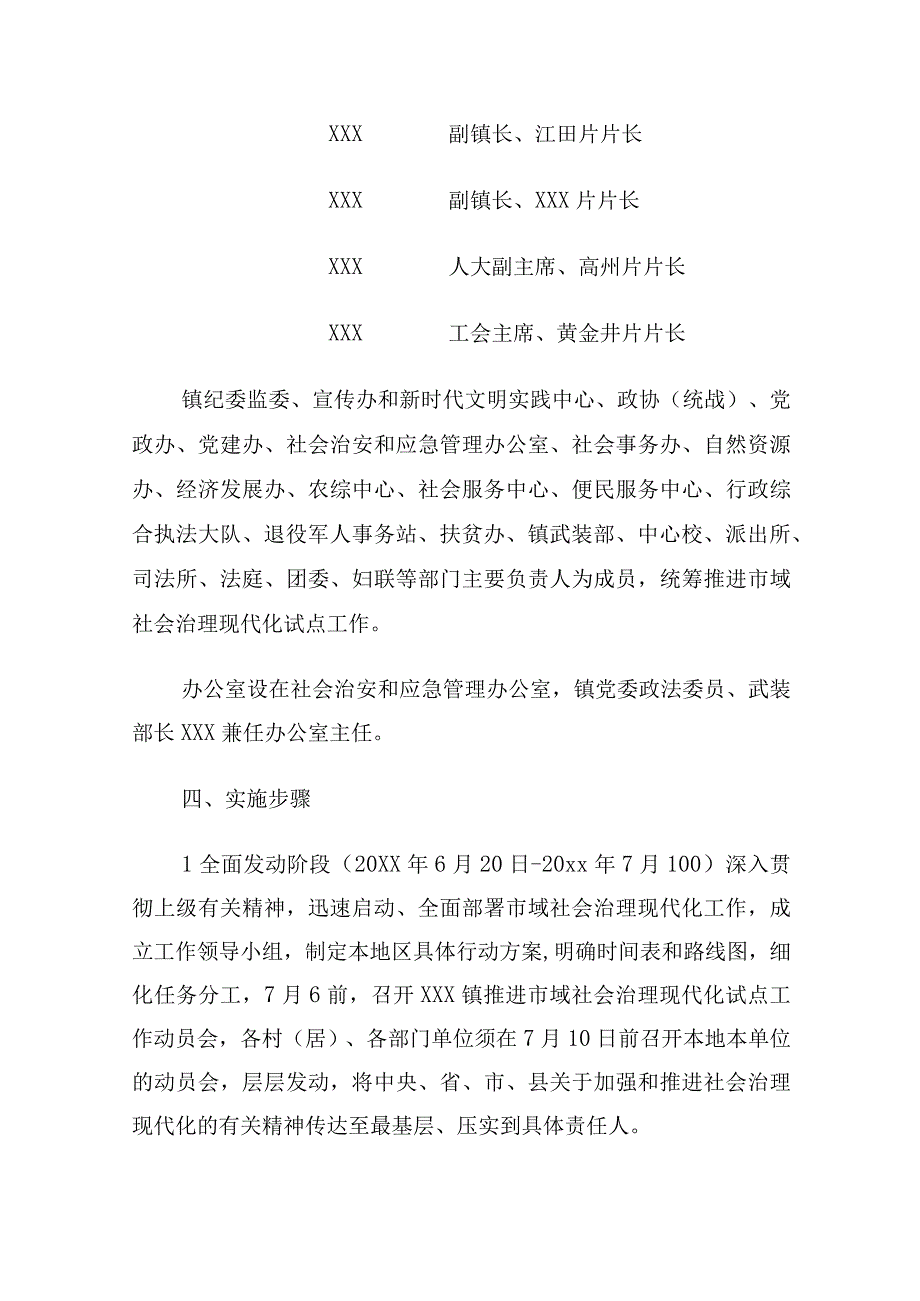 XXX　　副镇长、江田片片长

XXX　　副镇长、XXX片片长

XXX　　人大副主席、高州片片长

XXX　　工会主席、黄金井片片长

镇纪委监委、宣传办和新时代文明实践中心、政协（统战）、党政办、党建办、社会治安和应急管理办公室、社会事务办、自然资源办、经济发展办、农综中心、社会服务中心、便民服务中心、行政综合执法大队、退役军人事务站、扶贫办、镇武装部、中心校、派出所、司法所、法庭、团委、妇联等部门主要负责人为成员，统筹推进市域社会治理现代化试点工作。

办公室设在社会治安和应急管理办公室，镇党委政法委员、武装部长XXX兼任办公室主任。

四、实施步骤

1全面发动阶段（20XX年6月20日-20xx年7月100）深入贯彻上级有关精神，迅速启动、全面部署市域社会治理现代化工作，成立工作领导小组，制定本地区具体行动方案,明确时间表和路线图，细化任务分工，7月6前，召开XXX镇推进市域社会治理现代化试点工作动员会，各村（居）、各部门单位须在7月10日前召开本地本单位的动员会，层层发动，将中央、省、市、县关于加强和推进社会治理现代化的有关精神传达至最基层、压实到具体责任人。